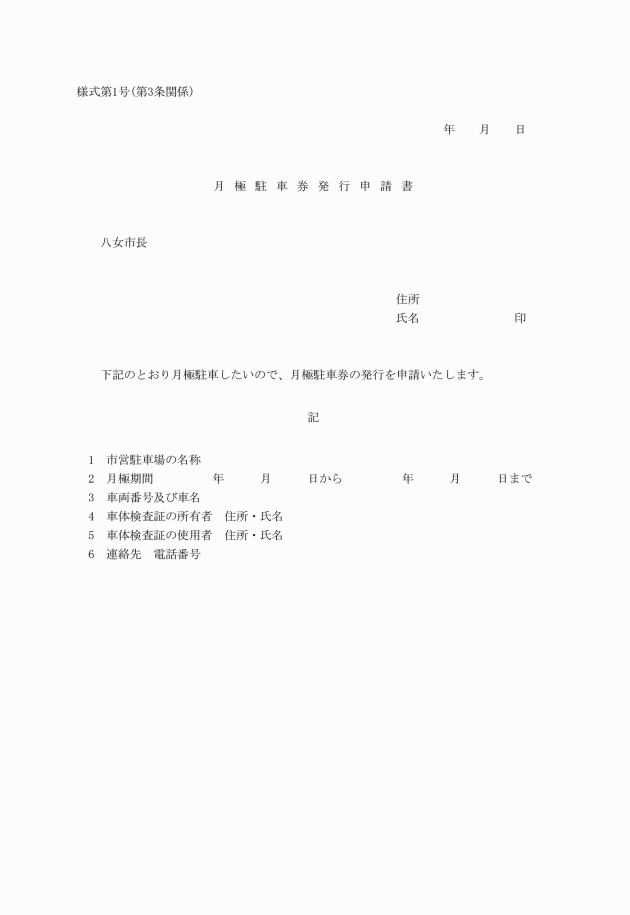 様式第1号(第3条関係)

年　月　日

月 極 駐 車 券 発 行 申 請 書

八女市長

住所
氏名　　　　　印

下記のとおり月極駐車したいので、月極駐車券の発行を申請いたします。

記

1　市営駐車場の名称
2　月極期間　　年　月　日から　　年　月　日まで
3　車両番号及び車名
4　車体検査証の所有者　住所・氏名
5　車体検査証の使用者　住所・氏名
6　連絡先　電話番号